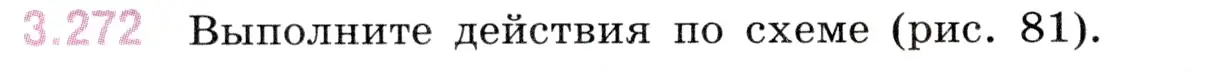 3.272 Выполните действия по схеме (рис. 81).